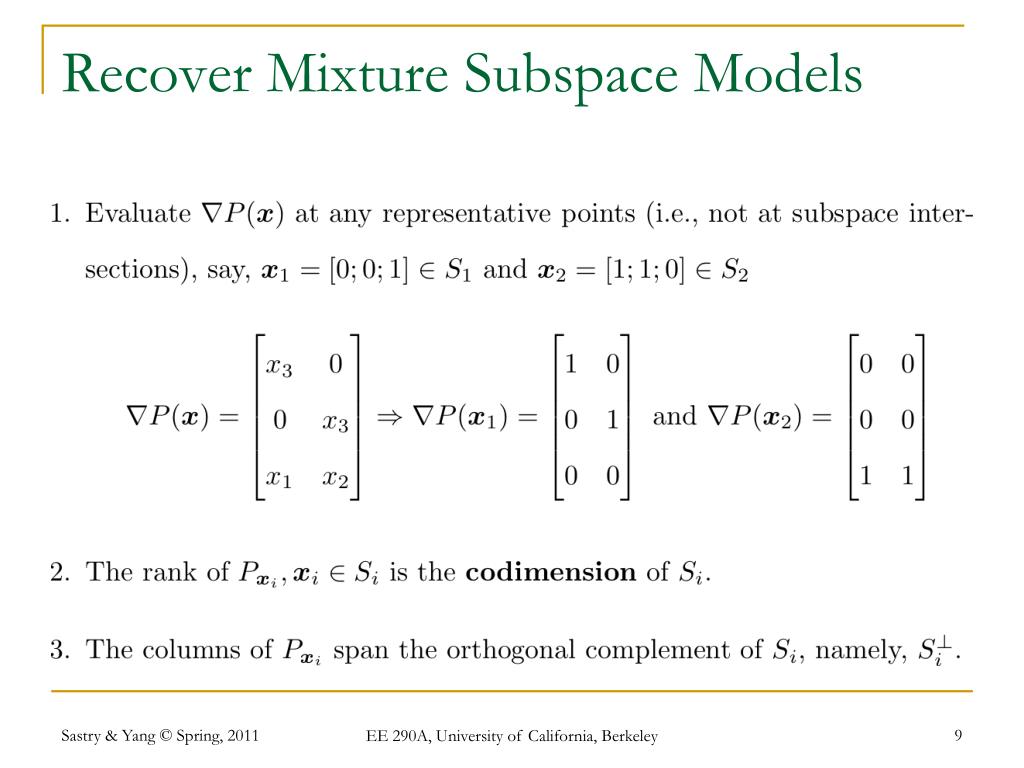 Recover Mixture Subspace Models

1. Evaluate $\nabla P(\boldsymbol{x})$ at any representative points (i.e., not at subspace intersections), say, $\boldsymbol{x}_1 = [0; 0; 1] \in S_1$ and $\boldsymbol{x}_2 = [1; 1; 0] \in S_2$

$\nabla P(\boldsymbol{x}) = \begin{bmatrix} x_3 & 0 \\ 0 & x_3 \\ x_1 & x_2 \end{bmatrix} \Rightarrow \nabla P(\boldsymbol{x}_1) = \begin{bmatrix} 1 & 0 \\ 0 & 1 \\ 0 & 0 \end{bmatrix}$ and $\nabla P(\boldsymbol{x}_2) = \begin{bmatrix} 0 & 0 \\ 0 & 0 \\ 1 & 1 \end{bmatrix}$

2. The rank of $P_{\boldsymbol{x}_i}, \boldsymbol{x}_i \in S_i$ is the **codimension** of $S_i$.

3. The columns of $P_{\boldsymbol{x}_i}$ span the orthogonal complement of $S_i$, namely, $S_i^{\perp}$.

Sastry & Yang © Spring, 2011

EE 290A, University of California, Berkeley

9